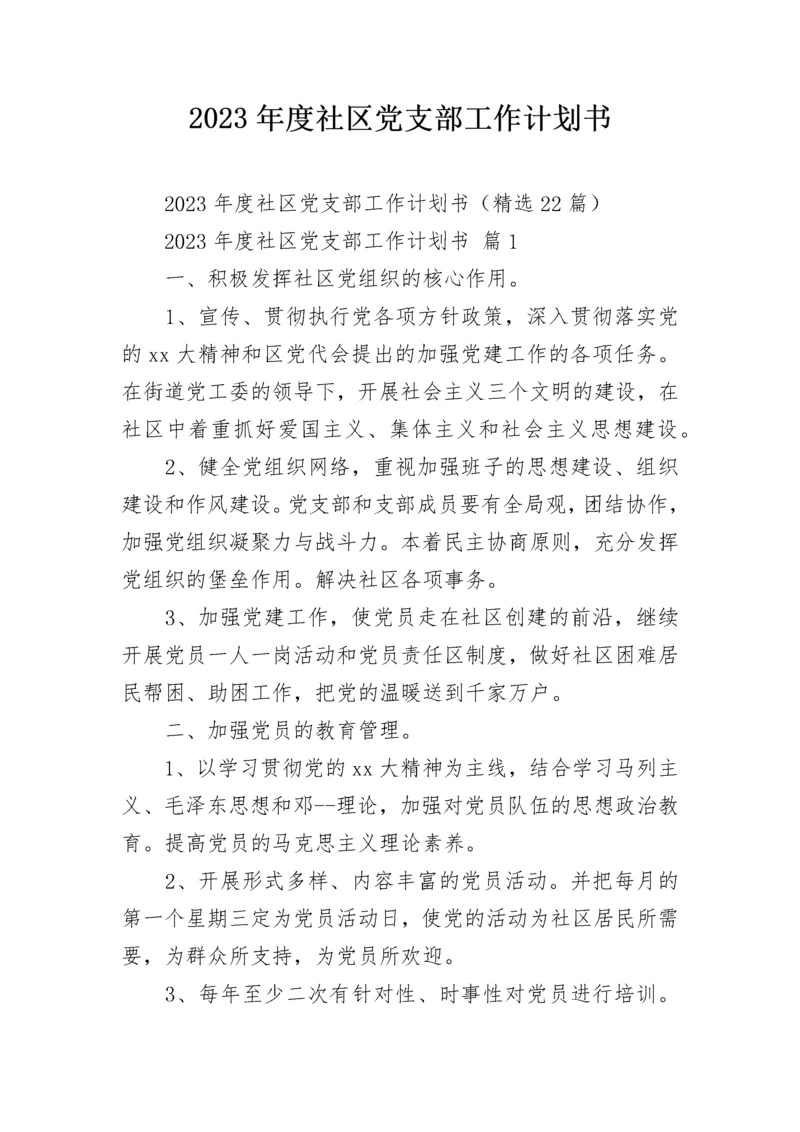 2023 年度社区党支部工作计划书

2023 年度社区党支部工作计划书（精选 22 篇）

2023 年度社区党支部工作计划书 篇 1

一、积极发挥社区党组织的核心作用。

1、宣传、贯彻执行党各项方针政策，深入贯彻落实党的 xx 大精神和区党代会提出的加强党建工作的各项任务。在街道党工委的领导下，开展社会主义三个文明的建设，在社区中着重抓好爱国主义、集体主义和社会主义思想建设。

2、健全党组织网络，重视加强班子的思想建设、组织建设和作风建设。党支部和支部成员要有全局观，团结协作，加强党组织凝聚力与战斗力。本着民主协商原则，充分发挥党组织的堡垒作用。解决社区各项事务。

3、加强党建工作，使党员走在社区创建的前沿，继续开展党员一人一岗活动和党员责任区制度，做好社区困难居民帮困、助困工作，把党的温暖送到千家万户。

二、加强党员的教育管理。

1、以学习贯彻党的 xx 大精神为主线，结合学习马列主义、毛泽东思想和邓--理论，加强对党员队伍的思想政治教育。提高党员的马克思主义理论素养。

2、开展形式多样、内容丰富的党员活动。并把每月的第一个星期三定为党员活动日，使党的活动为社区居民所需要，为群众所支持，为党员所欢迎。

3、每年至少二次有针对性、时事性对党员进行培训。